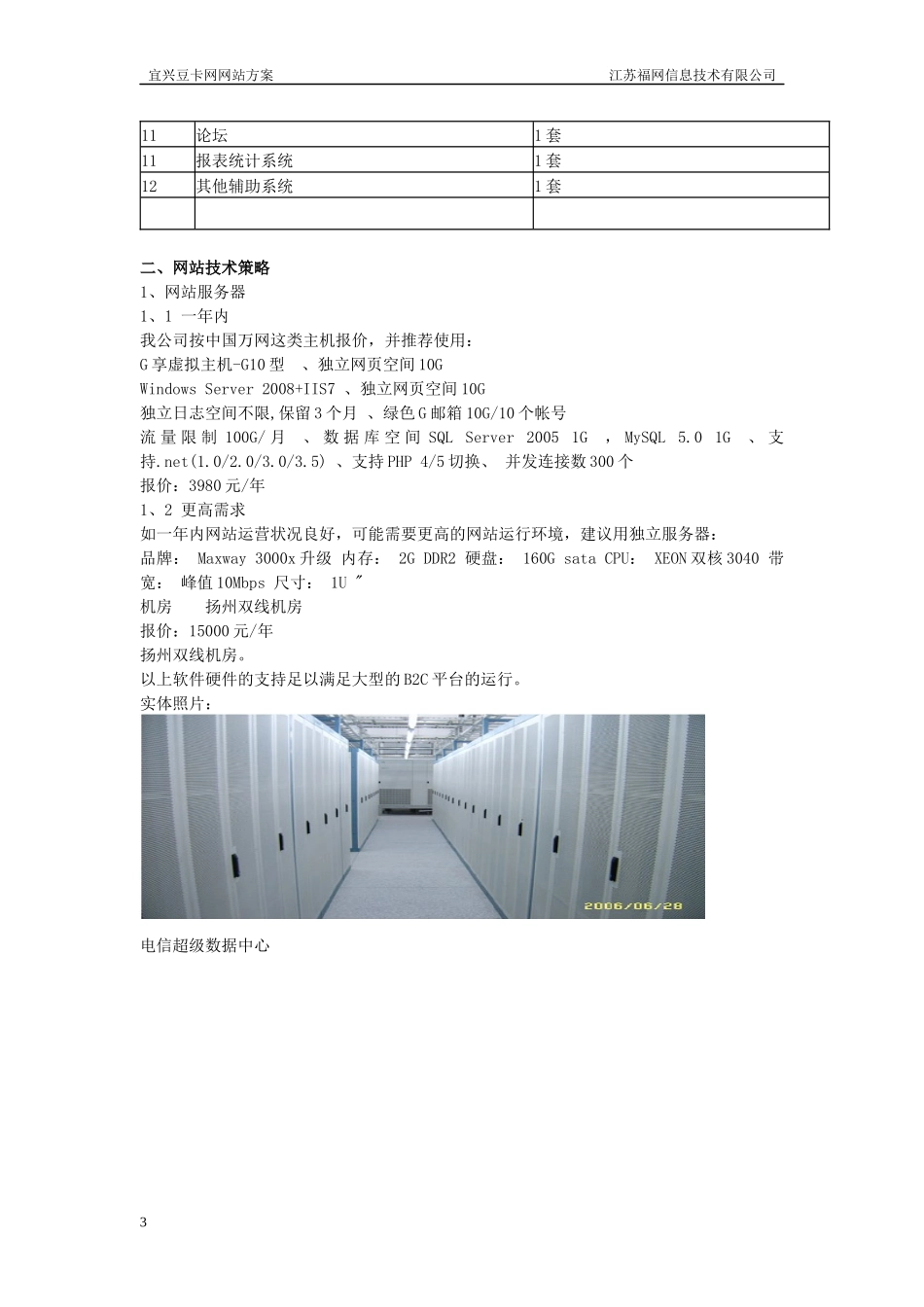 宜兴豆卡网网站方案 江苏福网信息技术有限公司

| 11 | 论坛 | 1套 |
|---|---|---|
| 11 | 报表统计系统 | 1套 |
| 12 | 其他辅助系统 | 1套 |
| | | |

二、网站技术策略
1、网站服务器
1、1 一年内
我公司按中国万网这类主机报价，并推荐使用：
G享虚拟主机-G10型 、独立网页空间10G
Windows Server 2008+IIS7 、独立网页空间10G
独立日志空间不限,保留3个月 、绿色G邮箱10G/10个帐号
流量限制 100G/月 、数据库空间 SQL Server 2005 1G ，MySQL 5.0 1G 、支持.net(1.0/2.0/3.0/3.5) 、支持PHP 4/5切换、 并发连接数300个
报价：3980元/年
1、2 更高需求
如一年内网站运营状况良好，可能需要更高的网站运行环境，建议用独立服务器：
品牌： Maxway 3000x升级 内存： 2G DDR2 硬盘： 160G sata CPU： XEON双核3040 带宽： 峰值10Mbps 尺寸： 1U ″
机房 扬州双线机房
报价：15000元/年
扬州双线机房。
以上软件硬件的支持足以满足大型的B2C平台的运行。
实体照片：
2006/06/28
电信超级数据中心

3